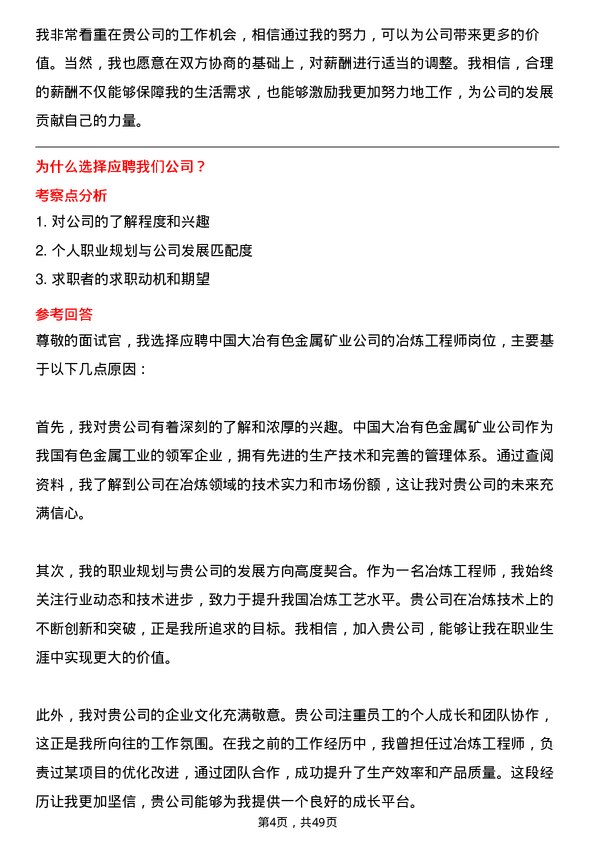 我非常看重在贵公司的工作机会，相信通过我的努力，可以为公司带来更多的价值。当然，我也愿意在双方协商的基础上，对薪酬进行适当的调整。我相信，合理的薪酬不仅能够保障我的生活需求，也能够激励我更加努力地工作，为公司的发展贡献自己的力量。

为什么选择应聘我们公司？

考察点分析

1. 对公司的了解程度和兴趣

2. 个人职业规划与公司发展匹配度

3. 求职者的求职动机和期望

参考回答

尊敬的面试官，我选择应聘中国大冶有色金属矿业公司的冶炼工程师岗位，主要基于以下几点原因：

首先，我对贵公司有着深刻的了解和浓厚的兴趣。中国大冶有色金属矿业公司作为我国有色金属工业的领军企业，拥有先进的生产技术和完善的管理体系。通过查阅资料，我了解到公司在冶炼领域的技术实力和市场份额，这让我对贵公司的未来充满信心。

其次，我的职业规划与贵公司的发展方向高度契合。作为一名冶炼工程师，我始终关注行业动态和技术进步，致力于提升我国冶炼工艺水平。贵公司在冶炼技术上的不断创新和突破，正是我所追求的目标。我相信，加入贵公司，能够让我在职业生涯中实现更大的价值。

此外，我对贵公司的企业文化充满敬意。贵公司注重员工的个人成长和团队协作，这正是我所向往的工作氛围。在我之前的工作经历中，我曾担任过冶炼工程师，负责过某项目的优化改进，通过团队合作，成功提升了生产效率和产品质量。这段经历让我更加坚信，贵公司能够为我提供一个良好的成长平台。

第4页，共49页